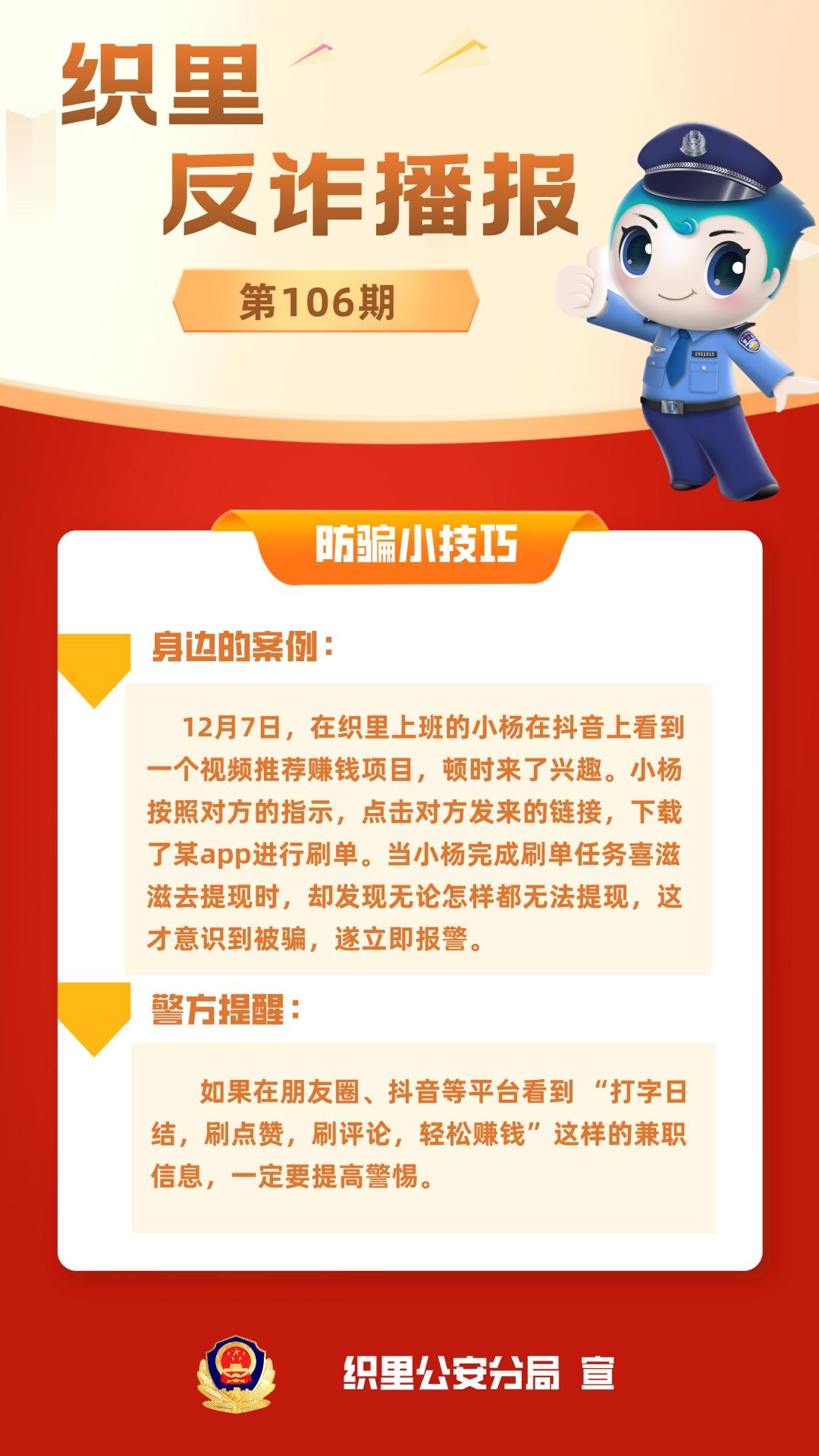 织里
反诈播报

第106期

防骗小技巧

身边的案例：

12月7日，在织里上班的小杨在抖音上看到一个视频推荐赚钱项目，顿时来了兴趣。小杨按照对方的指示，点击对方发来的链接，下载了某app进行刷单。当小杨完成刷单任务喜滋滋去提现时，却发现无论怎样都无法提现，这才意识到被骗，遂立即报警。

警方提醒：

如果在朋友圈、抖音等平台看到“打字日结，刷点赞，刷评论，轻松赚钱”这样的兼职信息，一定要提高警惕。

织里公安分局 宣